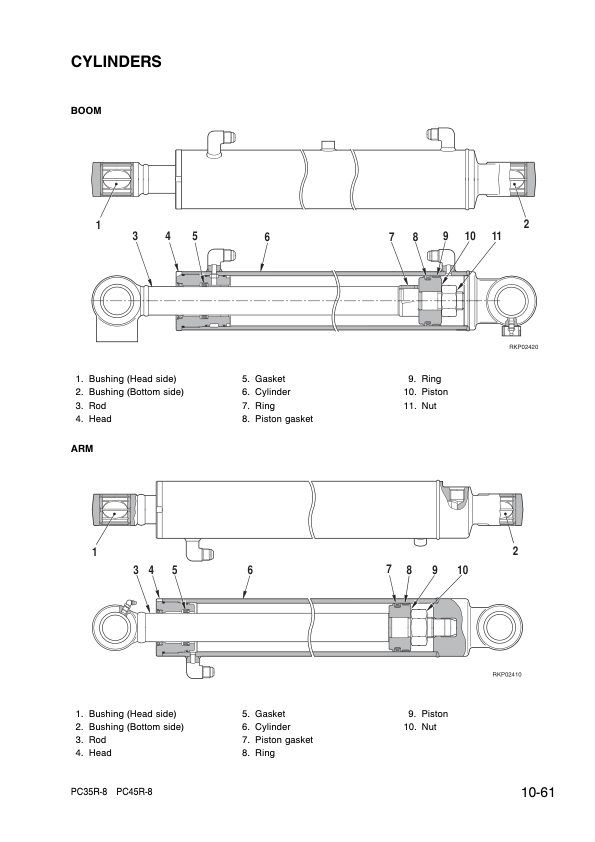 CYLINDERS

BOOM

1

2

3 4 5 6 7 8 9 10 11

RKP02420

1. Bushing (Head side)
2. Bushing (Bottom side)
3. Rod
4. Head

5. Gasket
6. Cylinder
7. Ring
8. Piston gasket

9. Ring
10. Piston
11. Nut

ARM

1

2

3 4 5 6 7 8 9 10

RKP02410

1. Bushing (Head side)
2. Bushing (Bottom side)
3. Rod
4. Head

5. Gasket
6. Cylinder
7. Piston gasket
8. Ring

9. Piston
10. Nut

PC35R-8 PC45R-8

10-61